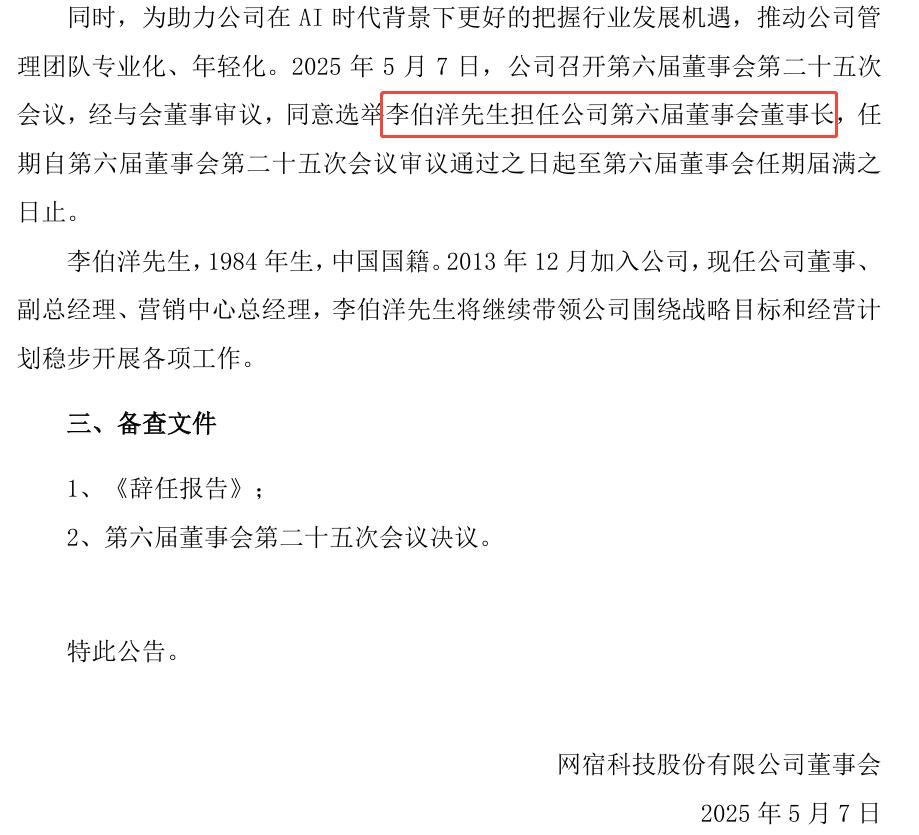 同时，为助力公司在 AI 时代背景下更好的把握行业发展机遇，推动公司管理团队专业化、年轻化。2025 年 5 月 7 日，公司召开第六届董事会第二十五次会议，经与会董事审议，同意选举李伯洋先生担任公司第六届董事会董事长，任期自第六届董事会第二十五次会议审议通过之日起至第六届董事会任期届满之日止。

李伯洋先生，1984 年生，中国国籍。2013 年 12 月加入公司，现任公司董事、副总经理、营销中心总经理，李伯洋先生将继续带领公司围绕战略目标和经营计划稳步开展各项工作。

三、备查文件

1、《辞任报告》；

2、第六届董事会第二十五次会议决议。

特此公告。

网宿科技股份有限公司董事会

2025 年 5 月 7 日